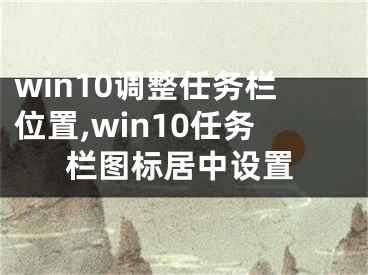 win10调整任务栏位置,win10任务栏图标居中设置